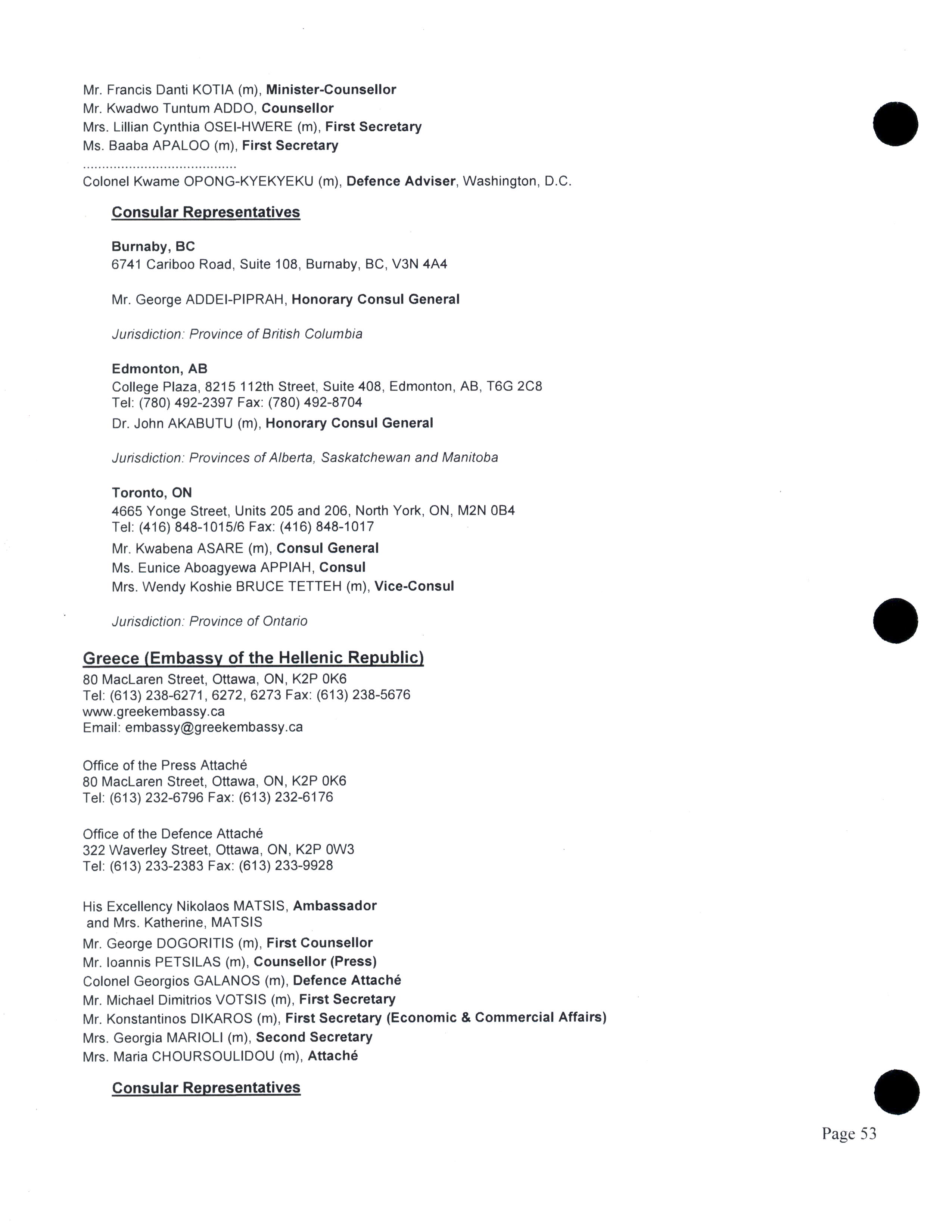 Mr. Francis Danti KOTIA (m), Minister-Counsellor
Mr. Kwadwo Tuntum ADDO, Counsellor
Mrs. Lillian Cynthia OSEI-HWERE (m), First Secretary
Ms. Baaba APALOO (m), First Secretary
........................................
Colonel Kwame OPONG-KYEKYEKU (m), Defence Adviser, Washington, D.C.

Consular Representatives

Burnaby, BC
6741 Cariboo Road, Suite 108, Burnaby, BC, V3N 4A4

Mr. George ADDEI-PIPRAH, Honorary Consul General

Jurisdiction: Province of British Columbia

Edmonton, AB
College Plaza, 8215 112th Street, Suite 408, Edmonton, AB, T6G 2C8
Tel: (780) 492-2397 Fax: (780) 492-8704
Dr. John AKABUTU (m), Honorary Consul General

Jurisdiction: Provinces of Alberta, Saskatchewan and Manitoba

Toronto, ON
4665 Yonge Street, Units 205 and 206, North York, ON, M2N 0B4
Tel: (416) 848-1015/6 Fax: (416) 848-1017
Mr. Kwabena ASARE (m), Consul General
Ms. Eunice Aboagyewa APPIAH, Consul
Mrs. Wendy Koshie BRUCE TETTEH (m), Vice-Consul

Jurisdiction: Province of Ontario

Greece (Embassy of the Hellenic Republic)
80 MacLaren Street, Ottawa, ON, K2P 0K6
Tel: (613) 238-6271, 6272, 6273 Fax: (613) 238-5676
www.greekembassy.ca
Email: embassy@greekembassy.ca

Office of the Press Attaché
80 MacLaren Street, Ottawa, ON, K2P 0K6
Tel: (613) 232-6796 Fax: (613) 232-6176

Office of the Defence Attaché
322 Waverley Street, Ottawa, ON, K2P 0W3
Tel: (613) 233-2383 Fax: (613) 233-9928

His Excellency Nikolaos MATSIS, Ambassador
and Mrs. Katherine, MATSIS
Mr. George DOGORITIS (m), First Counsellor
Mr. Ioannis PETSILAS (m), Counsellor (Press)
Colonel Georgios GALANOS (m), Defence Attaché
Mr. Michael Dimitrios VOTSIS (m), First Secretary
Mr. Konstantinos DIKAROS (m), First Secretary (Economic & Commercial Affairs)
Mrs. Georgia MARIOLI (m), Second Secretary
Mrs. Maria CHOURSOULIDOU (m), Attaché

Consular Representatives

Page 53